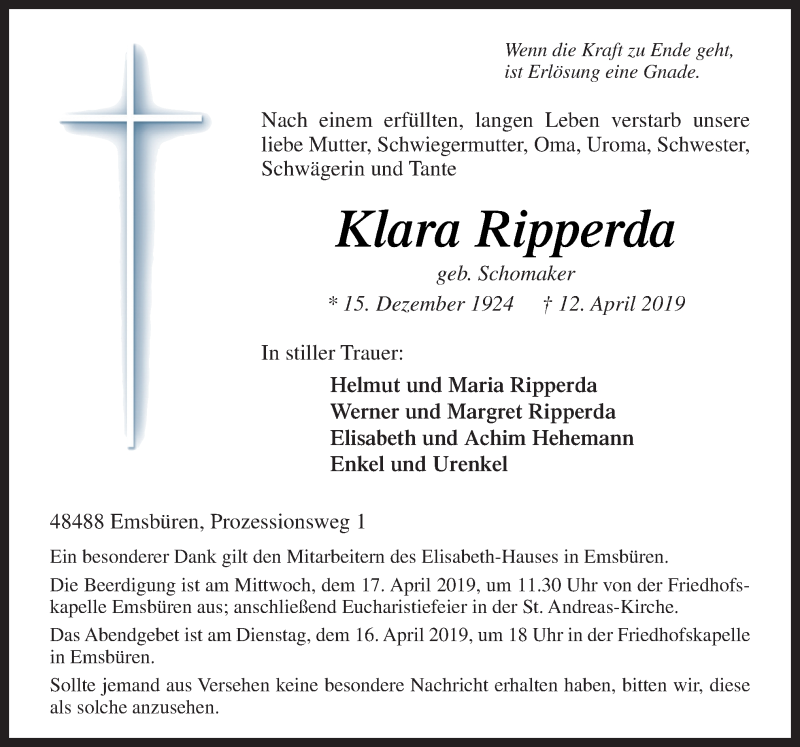 Wenn die Kraft zu Ende geht, ist Erlösung eine Gnade.

Nach einem erfüllten, langen Leben verstarb unsere liebe Mutter, Schwiegermutter, Oma, Uroma, Schwester, Schwägerin und Tante

Klara Ripperda

geb. Schomaker

* 15. Dezember 1924 † 12. April 2019

In stiller Trauer:

Helmut und Maria Ripperda
Werner und Margret Ripperda
Elisabeth und Achim Hehemann
Enkel und Urenkel

48488 Emsbüren, Prozessionsweg 1

Ein besonderer Dank gilt den Mitarbeitern des Elisabeth-Hauses in Emsbüren.

Die Beerdigung ist am Mittwoch, dem 17. April 2019, um 11.30 Uhr von der Friedhofskapelle Emsbüren aus; anschließend Eucharistiefeier in der St. Andreas-Kirche.

Das Abendgebet ist am Dienstag, dem 16. April 2019, um 18 Uhr in der Friedhofskapelle in Emsbüren.

Sollte jemand aus Versehen keine besondere Nachricht erhalten haben, bitten wir, diese als solche anzusehen.